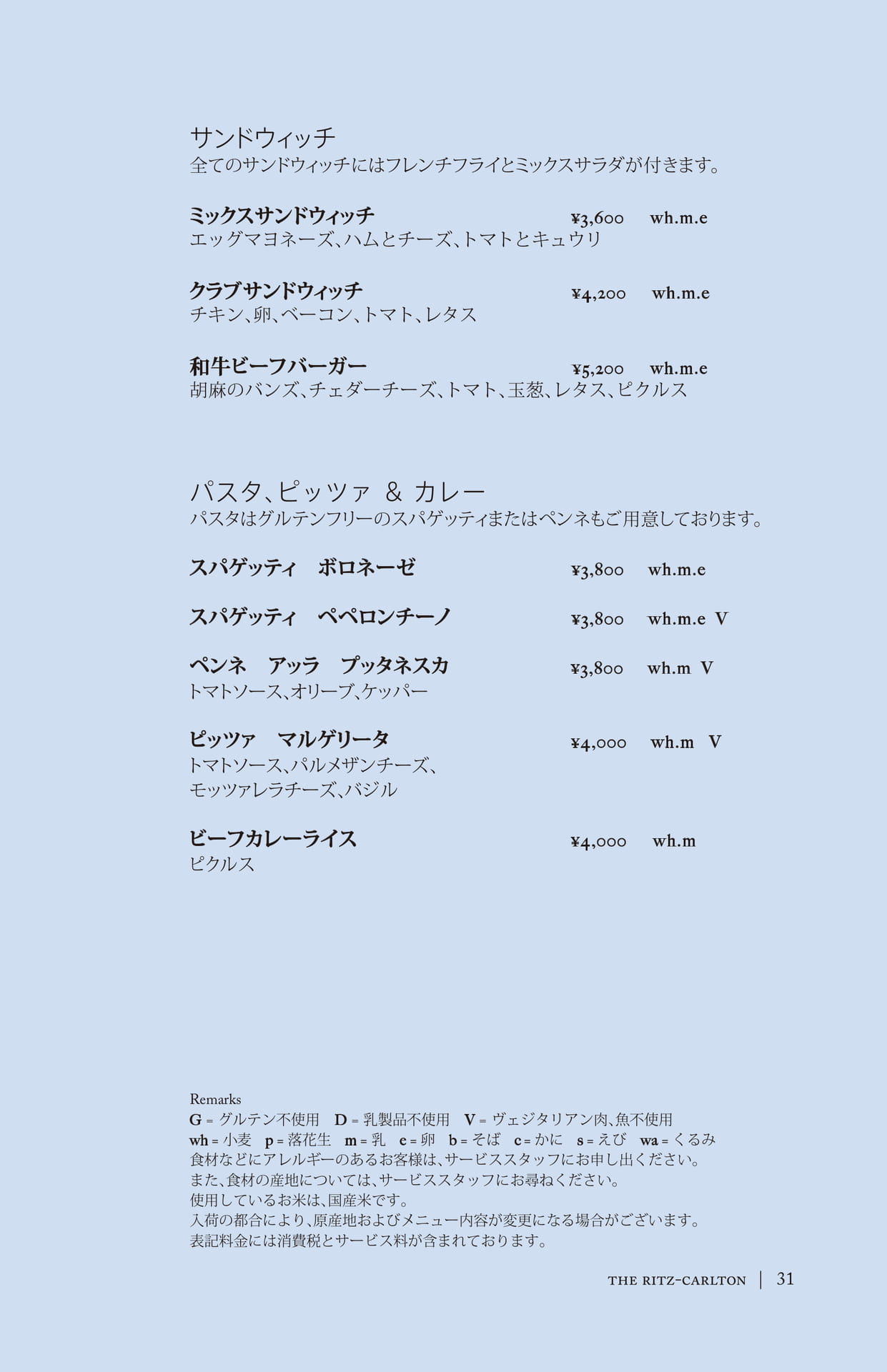 サンドウィッチ
全てのサンドウィッチにはフレンチフライとミックスサラダが付きます。

ミックスサンドウィッチ ¥3,600 wh.m.e
エッグマヨネーズ、ハムとチーズ、トマトとキュウリ

クラブサンドウィッチ ¥4,200 wh.m.e
チキン、卵、ベーコン、トマト、レタス

和牛ビーフバーガー ¥5,200 wh.m.e
胡麻のバンズ、チェダーチーズ、トマト、玉葱、レタス、ピクルス

パスタ、ピッツァ & カレー
パスタはグルテンフリーのスパゲッティまたはペンネもご用意しております。

スパゲッティ　ボロネーゼ ¥3,800 wh.m.e

スパゲッティ　ペペロンチーノ ¥3,800 wh.m.e V

ペンネ　アッラ　プッタネスカ ¥3,800 wh.m V
トマトソース、オリーブ、ケッパー

ピッツァ　マルゲリータ ¥4,000 wh.m V
トマトソース、パルメザンチーズ、
モッツァレラチーズ、バジル

ビーフカレーライス ¥4,000 wh.m
ピクルス

Remarks
G = グルテン不使用　D = 乳製品不使用　V = ヴェジタリアン肉、魚不使用
wh = 小麦　p = 落花生　m = 乳　e = 卵　b = そば　c = かに　s = えび　wa = くるみ
食材などにアレルギーのあるお客様は、サービススタッフにお申し出ください。
また、食材の産地については、サービススタッフにお尋ねください。
使用しているお米は、国産米です。
入荷の都合により、原産地およびメニュー内容が変更になる場合がございます。
表記料金には消費税とサービス料が含まれております。

THE RITZ-CARLTON | 31